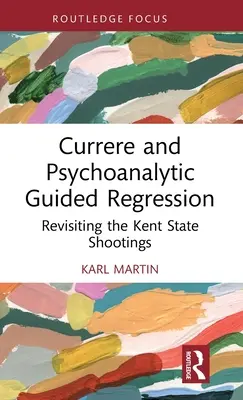 ROUTLEDGE FOCUS

Currere and Psychoanalytic Guided Regression

Revisiting the Kent State Shootings

KARL MARTIN

ROUTLEDGE